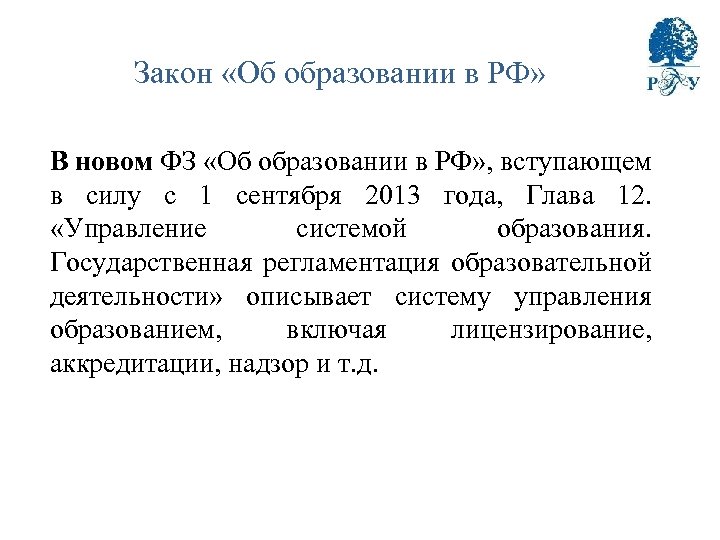 Закон «Об образовании в РФ»

РГУ

В новом ФЗ «Об образовании в РФ», вступающем в силу с 1 сентября 2013 года, Глава 12. «Управление системой образования. Государственная регламентация образовательной деятельности» описывает систему управления образованием, включая лицензирование, аккредитации, надзор и т.д.